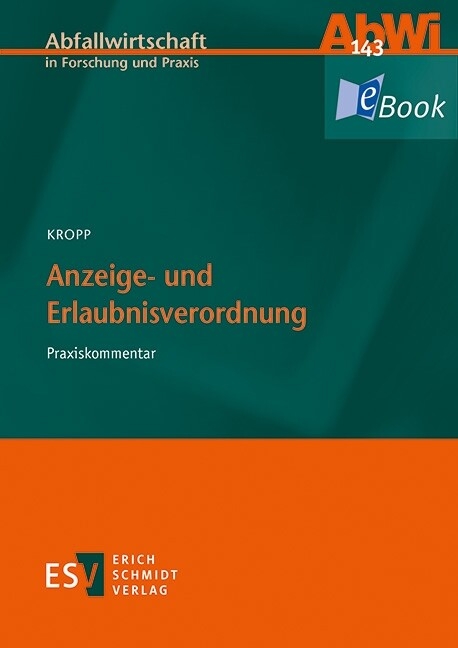 Abfallwirtschaft
in Forschung und Praxis

AbWi
143

eBook

KROPP

Anzeige- und Erlaubnisverordnung

Praxiskommentar

ESV
ERICH
SCHMIDT
VERLAG